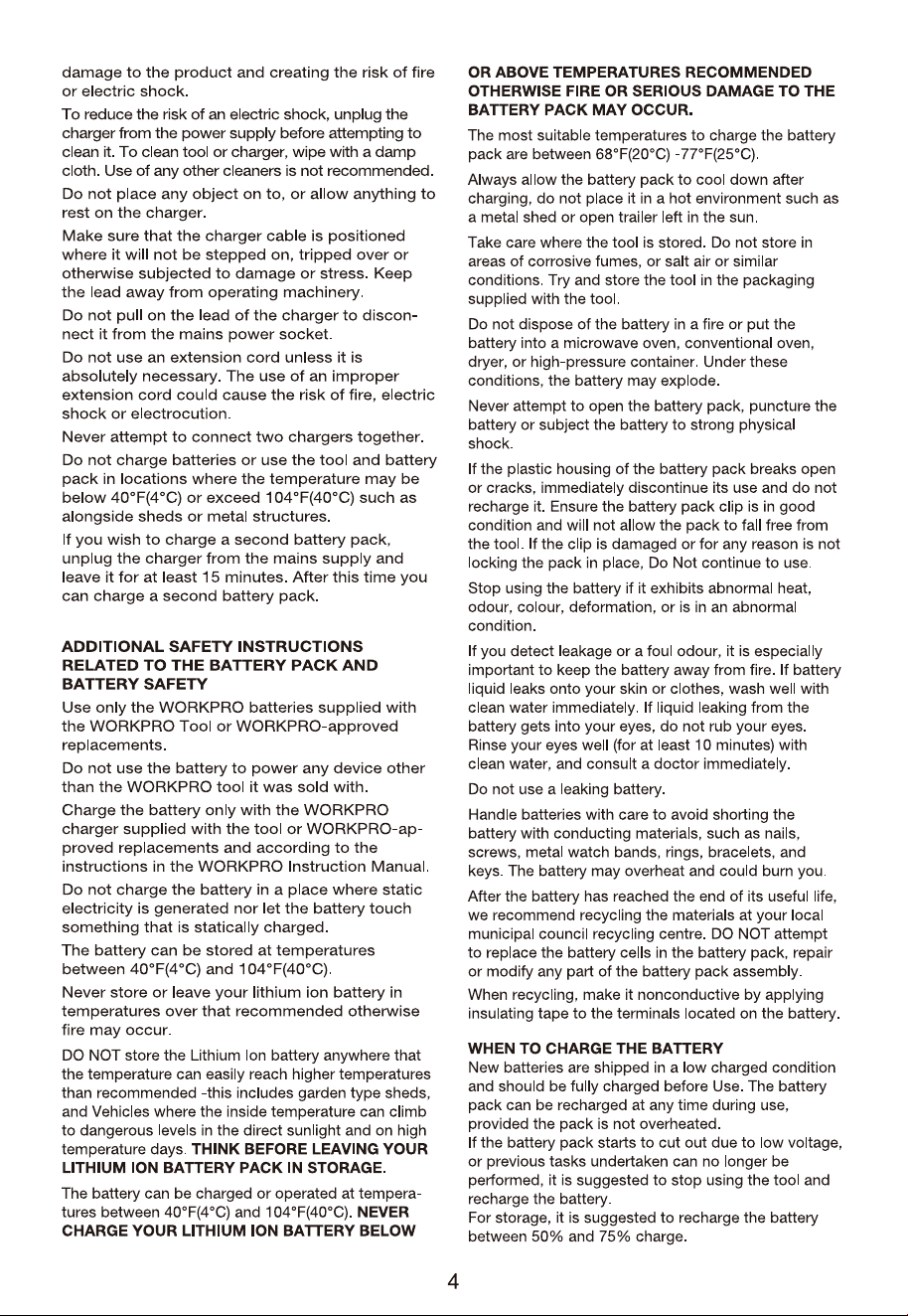 damage to the product and creating the risk of fire or electric shock.

To reduce the risk of an electric shock, unplug the charger from the power supply before attempting to clean it. To clean tool or charger, wipe with a damp cloth. Use of any other cleaners is not recommended.

Do not place any object on to, or allow anything to rest on the charger.

Make sure that the charger cable is positioned where it will not be stepped on, tripped over or otherwise subjected to damage or stress. Keep the lead away from operating machinery.

Do not pull on the lead of the charger to disconnect it from the mains power socket.

Do not use an extension cord unless it is absolutely necessary. The use of an improper extension cord could cause the risk of fire, electric shock or electrocution.

Never attempt to connect two chargers together.

Do not charge batteries or use the tool and battery pack in locations where the temperature may be below 40°F(4°C) or exceed 104°F(40°C) such as alongside sheds or metal structures.

If you wish to charge a second battery pack, unplug the charger from the mains supply and leave it for at least 15 minutes. After this time you can charge a second battery pack.

ADDITIONAL SAFETY INSTRUCTIONS RELATED TO THE BATTERY PACK AND BATTERY SAFETY

Use only the WORKPRO batteries supplied with the WORKPRO Tool or WORKPRO-approved replacements.

Do not use the battery to power any device other than the WORKPRO tool it was sold with.

Charge the battery only with the WORKPRO charger supplied with the tool or WORKPRO-approved replacements and according to the instructions in the WORKPRO Instruction Manual.

Do not charge the battery in a place where static electricity is generated nor let the battery touch something that is statically charged.

The battery can be stored at temperatures between 40°F(4°C) and 104°F(40°C).

Never store or leave your lithium ion battery in temperatures over that recommended otherwise fire may occur.

DO NOT store the Lithium Ion battery anywhere that the temperature can easily reach higher temperatures than recommended -this includes garden type sheds, and Vehicles where the inside temperature can climb to dangerous levels in the direct sunlight and on high temperature days. THINK BEFORE LEAVING YOUR LITHIUM ION BATTERY PACK IN STORAGE.

The battery can be charged or operated at temperatures between 40°F(4°C) and 104°F(40°C). NEVER CHARGE YOUR LITHIUM ION BATTERY BELOW OR ABOVE TEMPERATURES RECOMMENDED OTHERWISE FIRE OR SERIOUS DAMAGE TO THE BATTERY PACK MAY OCCUR.

The most suitable temperatures to charge the battery pack are between 68°F(20°C) -77°F(25°C).

Always allow the battery pack to cool down after charging, do not place it in a hot environment such as a metal shed or open trailer left in the sun.

Take care where the tool is stored. Do not store in areas of corrosive fumes, or salt air or similar conditions. Try and store the tool in the packaging supplied with the tool.

Do not dispose of the battery in a fire or put the battery into a microwave oven, conventional oven, dryer, or high-pressure container. Under these conditions, the battery may explode.

Never attempt to open the battery pack, puncture the battery or subject the battery to strong physical shock.

If the plastic housing of the battery pack breaks open or cracks, immediately discontinue its use and do not recharge it. Ensure the battery pack clip is in good condition and will not allow the pack to fall free from the tool. If the clip is damaged or for any reason is not locking the pack in place, Do Not continue to use.

Stop using the battery if it exhibits abnormal heat, odour, colour, deformation, or is in an abnormal condition.

If you detect leakage or a foul odour, it is especially important to keep the battery away from fire. If battery liquid leaks onto your skin or clothes, wash well with clean water immediately. If liquid leaking from the battery gets into your eyes, do not rub your eyes. Rinse your eyes well (for at least 10 minutes) with clean water, and consult a doctor immediately.

Do not use a leaking battery.

Handle batteries with care to avoid shorting the battery with conducting materials, such as nails, screws, metal watch bands, rings, bracelets, and keys. The battery may overheat and could burn you.

After the battery has reached the end of its useful life, we recommend recycling the materials at your local municipal council recycling centre. DO NOT attempt to replace the battery cells in the battery pack, repair or modify any part of the battery pack assembly.

When recycling, make it nonconductive by applying insulating tape to the terminals located on the battery.

WHEN TO CHARGE THE BATTERY

New batteries are shipped in a low charged condition and should be fully charged before Use. The battery pack can be recharged at any time during use, provided the pack is not overheated.

If the battery pack starts to cut out due to low voltage, or previous tasks undertaken can no longer be performed, it is suggested to stop using the tool and recharge the battery.

For storage, it is suggested to recharge the battery between 50% and 75% charge.

4